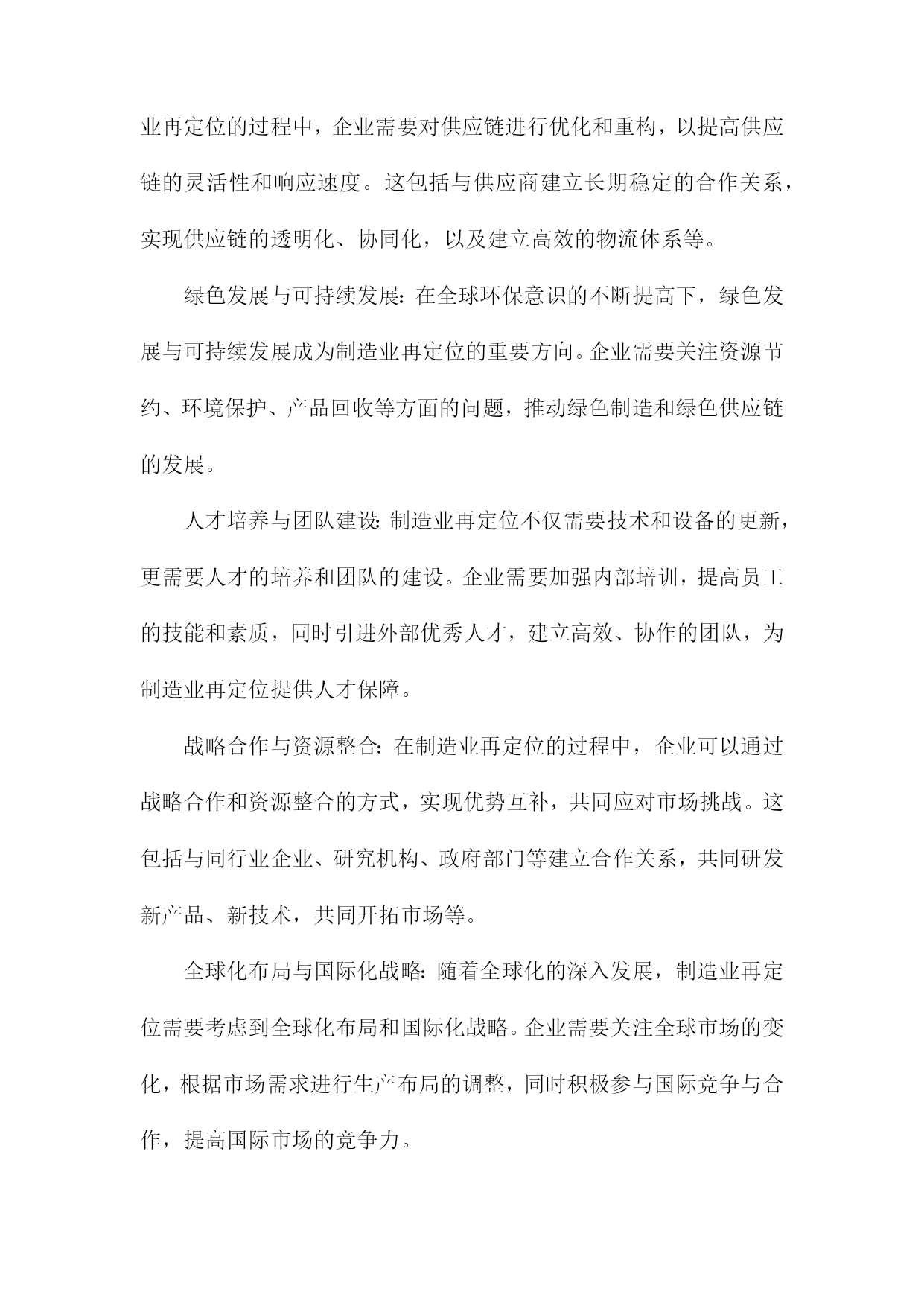 业再定位的过程中，企业需要对供应链进行优化和重构，以提高供应链的灵活性和响应速度。这包括与供应商建立长期稳定的合作关系，实现供应链的透明化、协同化，以及建立高效的物流体系等。

绿色发展与可持续发展：在全球环保意识的不断提高下，绿色发展与可持续发展成为制造业再定位的重要方向。企业需要关注资源节约、环境保护、产品回收等方面的问题，推动绿色制造和绿色供应链的发展。

人才培养与团队建设：制造业再定位不仅需要技术和设备的更新，更需要人才的培养和团队的建设。企业需要加强内部培训，提高员工的技能和素质，同时引进外部优秀人才，建立高效、协作的团队，为制造业再定位提供人才保障。

战略合作与资源整合：在制造业再定位的过程中，企业可以通过战略合作和资源整合的方式，实现优势互补，共同应对市场挑战。这包括与同行业企业、研究机构、政府部门等建立合作关系，共同研发新产品、新技术，共同开拓市场等。

全球化布局与国际化战略：随着全球化的深入发展，制造业再定位需要考虑到全球化布局和国际化战略。企业需要关注全球市场的变化，根据市场需求进行生产布局的调整，同时积极参与国际竞争与合作，提高国际市场的竞争力。